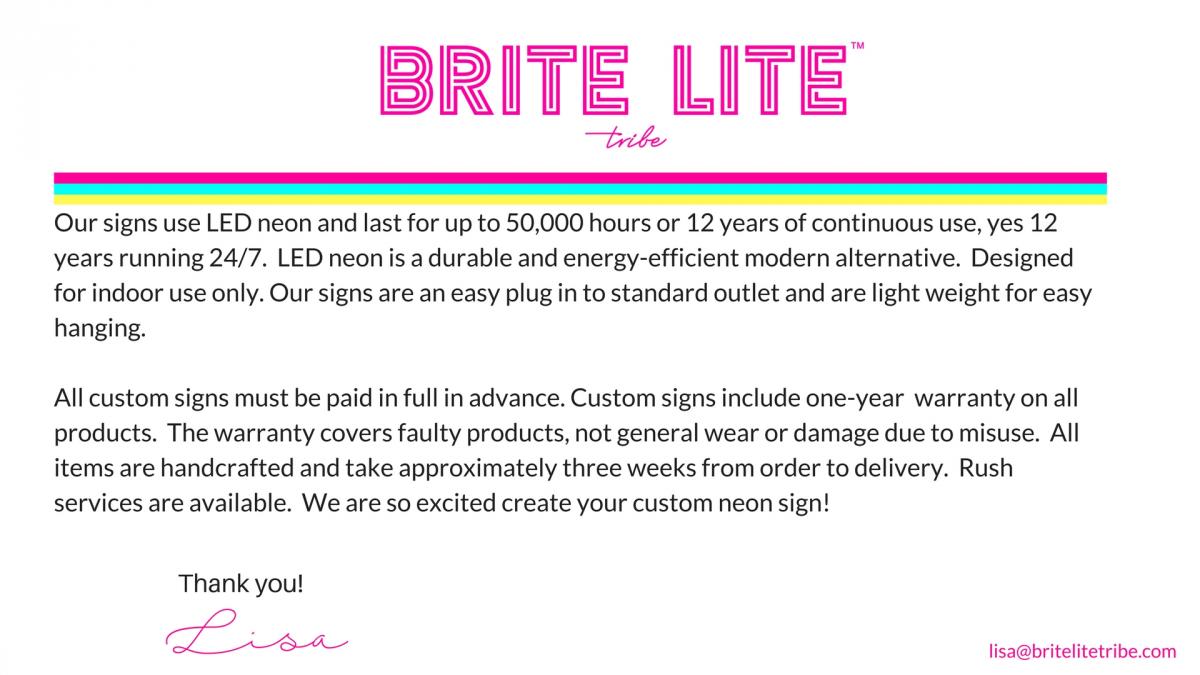 BRITE LITE™
tribe

Our signs use LED neon and last for up to 50,000 hours or 12 years of continuous use, yes 12 years running 24/7. LED neon is a durable and energy-efficient modern alternative. Designed for indoor use only. Our signs are an easy plug in to standard outlet and are light weight for easy hanging.

All custom signs must be paid in full in advance. Custom signs include one-year warranty on all products. The warranty covers faulty products, not general wear or damage due to misuse. All items are handcrafted and take approximately three weeks from order to delivery. Rush services are available. We are so excited create your custom neon sign!

Thank you!
Lisa

lisa@britelitetribe.com